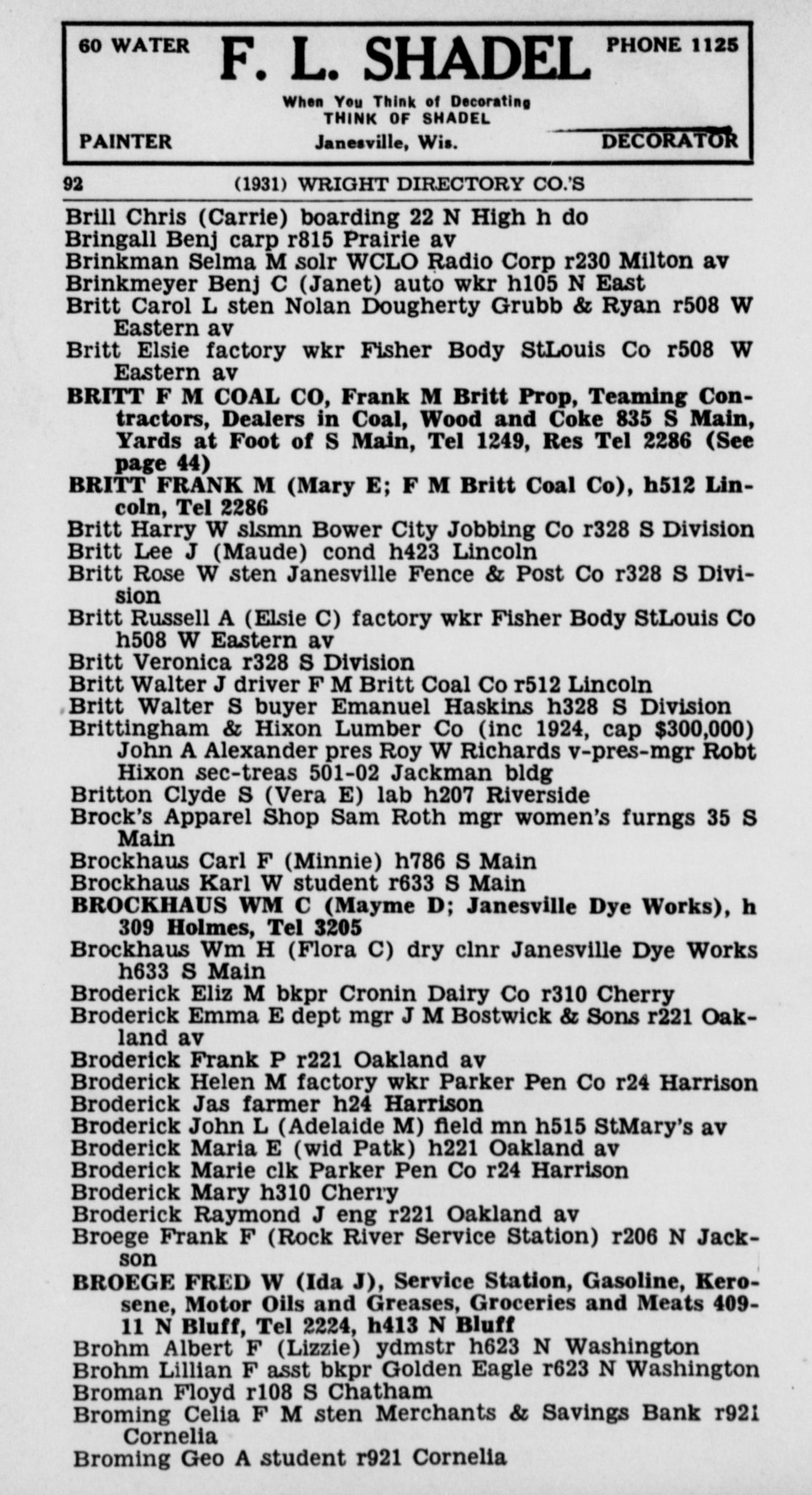 60 WATER

F. L. SHADEL

PHONE 1125

When You Think of Decorating
THINK OF SHADEL

PAINTER

Janesville, Wis.

DECORATOR

92 (1931) WRIGHT DIRECTORY CO.'S

Brill Chris (Carrie) boarding 22 N High h do
Bringall Benj carp r815 Prairie av
Brinkman Selma M solr WCLO Radio Corp r230 Milton av
Brinkmeyer Benj C (Janet) auto wkr h105 N East
Britt Carol L sten Nolan Dougherty Grubb & Ryan r508 W Eastern av
Britt Elsie factory wkr Fisher Body StLouis Co r508 W Eastern av
BRITT F M COAL CO, Frank M Britt Prop, Teaming Contractors, Dealers in Coal, Wood and Coke 835 S Main, Yards at Foot of S Main, Tel 1249, Res Tel 2286 (See page 44)
BRITT FRANK M (Mary E; F M Britt Coal Co), h512 Lincoln, Tel 2286
Britt Harry W slsmn Bower City Jobbing Co r328 S Division
Britt Lee J (Maude) cond h423 Lincoln
Britt Rose W sten Janesville Fence & Post Co r328 S Division
Britt Russell A (Elsie C) factory wkr Fisher Body StLouis Co h508 W Eastern av
Britt Veronica r328 S Division
Britt Walter J driver F M Britt Coal Co r512 Lincoln
Britt Walter S buyer Emanuel Haskins h328 S Division
Brittingham & Hixon Lumber Co (inc 1924, cap $300,000) John A Alexander pres Roy W Richards v-pres-mgr Robt Hixon sec-treas 501-02 Jackman bldg
Britton Clyde S (Vera E) lab h207 Riverside
Brock's Apparel Shop Sam Roth mgr women's furngs 35 S Main
Brockhaus Carl F (Minnie) h786 S Main
Brockhaus Karl W student r633 S Main
BROCKHAUS WM C (Mayme D; Janesville Dye Works), h 309 Holmes, Tel 3205
Brockhaus Wm H (Flora C) dry clnr Janesville Dye Works h633 S Main
Broderick Eliz M bkpr Cronin Dairy Co r310 Cherry
Broderick Emma E dept mgr J M Bostwick & Sons r221 Oakland av
Broderick Frank P r221 Oakland av
Broderick Helen M factory wkr Parker Pen Co r24 Harrison
Broderick Jas farmer h24 Harrison
Broderick John L (Adelaide M) field mn h515 StMary's av
Broderick Maria E (wid Patk) h221 Oakland av
Broderick Marie clk Parker Pen Co r24 Harrison
Broderick Mary h310 Cherry
Broderick Raymond J eng r221 Oakland av
Broege Frank F (Rock River Service Station) r206 N Jackson
BROEGE FRED W (Ida J), Service Station, Gasoline, Kerosene, Motor Oils and Greases, Groceries and Meats 409-11 N Bluff, Tel 2224, h413 N Bluff
Brohm Albert F (Lizzie) ydmstr h623 N Washington
Brohm Lillian F asst bkpr Golden Eagle r623 N Washington
Broman Floyd r108 S Chatham
Broming Celia F M sten Merchants & Savings Bank r921 Cornelia
Broming Geo A student r921 Cornelia